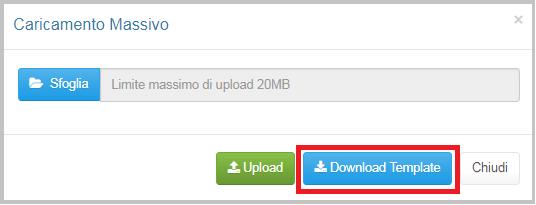 Caricamento Massivo

×

Sfoglia

Limite massimo di upload 20MB

Upload

Download Template

Chiudi